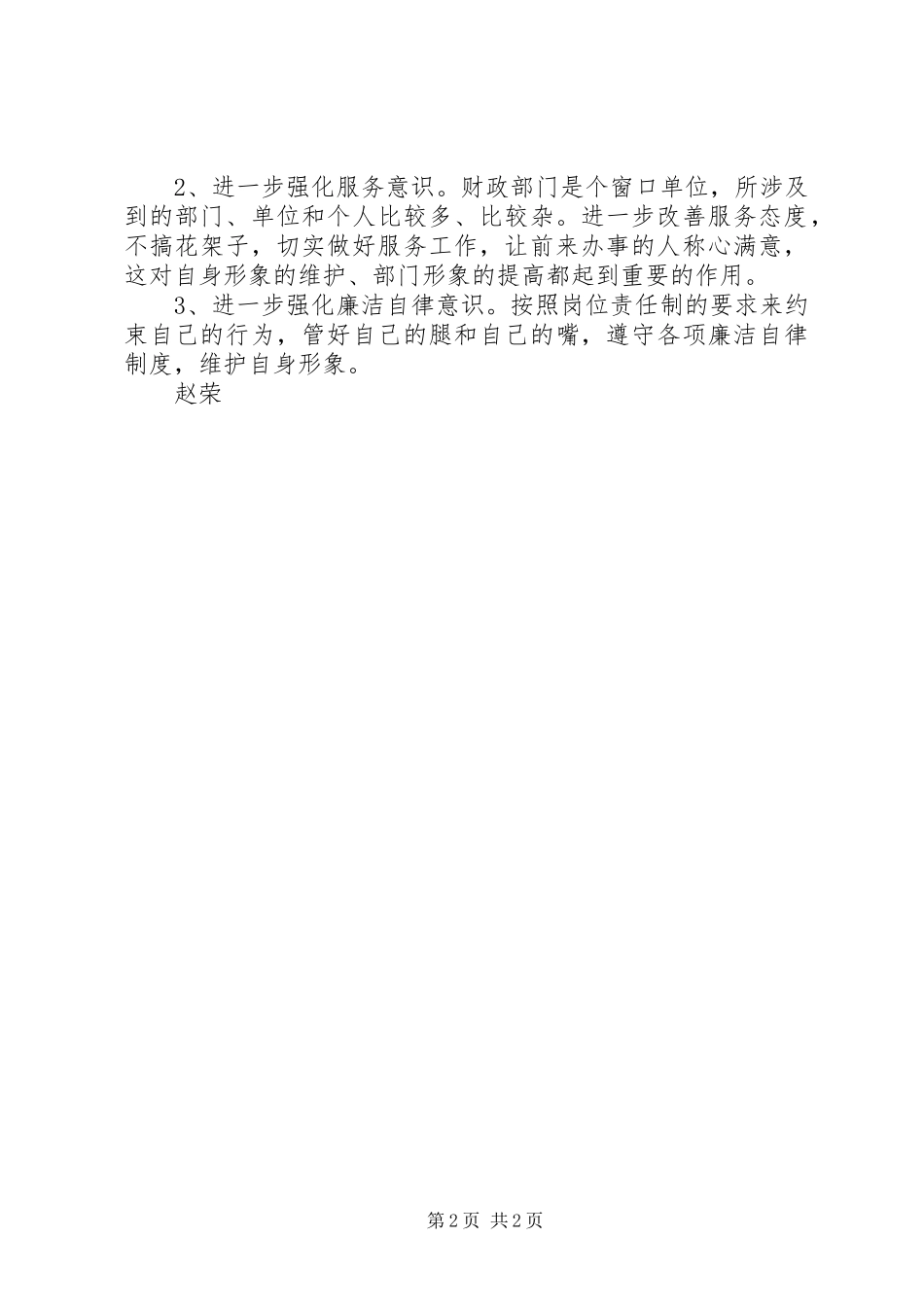 2、进一步强化服务意识。财政部门是个窗口单位，所涉及到的部门、单位和个人比较多、比较杂。进一步改善服务态度，不搞花架子，切实做好服务工作，让前来办事的人称心满意，这对自身形象的维护、部门形象的提高都起到重要的作用。

3、进一步强化廉洁自律意识。按照岗位责任制的要求来约束自己的行为，管好自己的腿和自己的嘴，遵守各项廉洁自律制度，维护自身形象。

赵荣

第2页 共2页